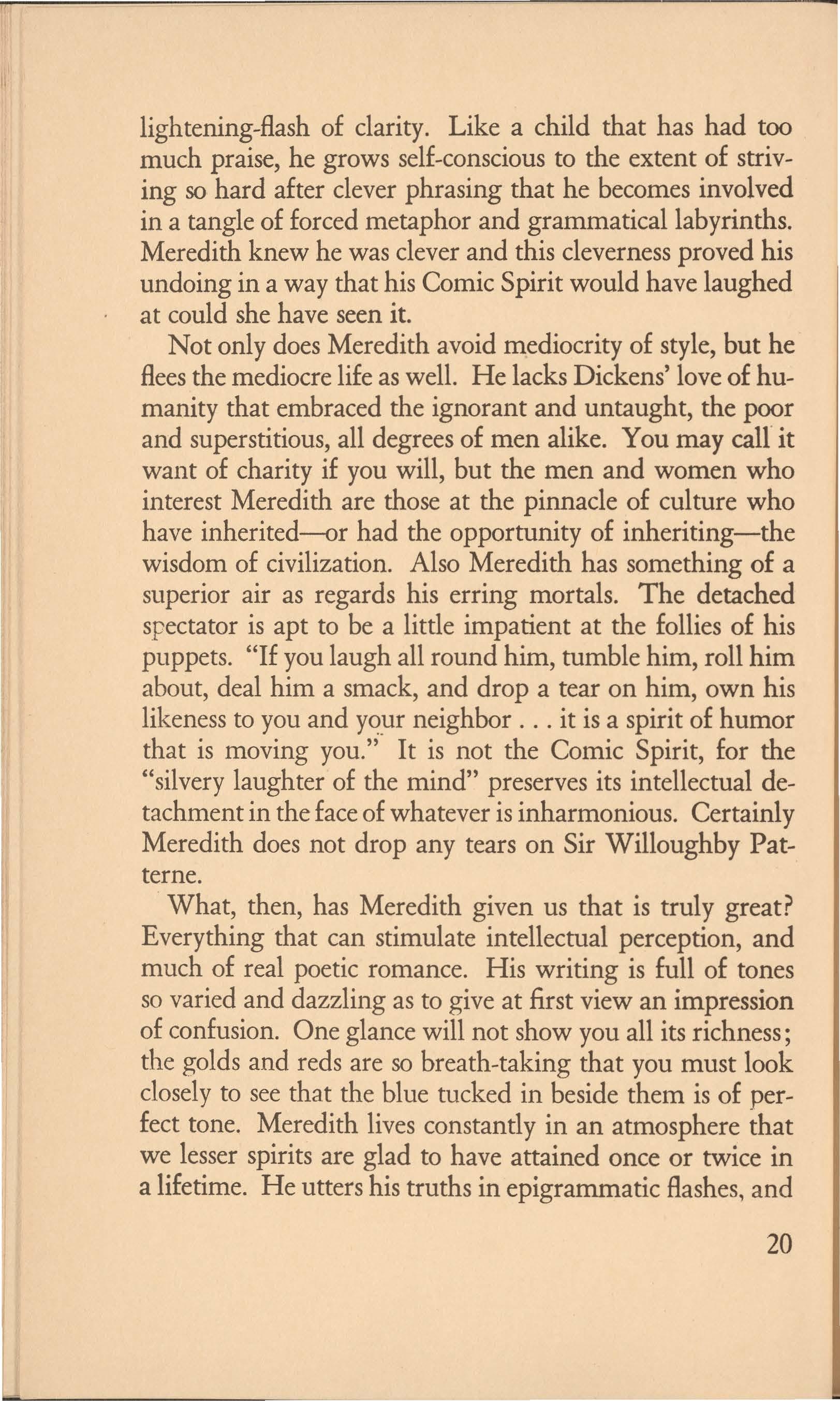 lightening-flash of clarity. Like a child that has had too much praise, he grows self-conscious to the extent of striving so hard after clever phrasing that he becomes involved in a tangle of forced metaphor and grammatical labyrinths. Meredith knew he was clever and this cleverness proved his undoing in a way that his Comic Spirit would have laughed at could she have seen it.

Not only does Meredith avoid mediocrity of style, but he flees the mediocre life as well. He lacks Dickens' love of humanity that embraced the ignorant and untaught, the poor and superstitious, all degrees of men alike. You may call it want of charity if you will, but the men and women who interest Meredith are those at the pinnacle of culture who have inherited—or had the opportunity of inheriting—the wisdom of civilization. Also Meredith has something of a superior air as regards his erring mortals. The detached spectator is apt to be a little impatient at the follies of his puppets. "If you laugh all round him, tumble him, roll him about, deal him a smack, and drop a tear on him, own his likeness to you and your neighbor . . . it is a spirit of humor that is moving you." It is not the Comic Spirit, for the "silvery laughter of the mind" preserves its intellectual detachment in the face of whatever is inharmonious. Certainly Meredith does not drop any tears on Sir Willoughby Patterne.

What, then, has Meredith given us that is truly great? Everything that can stimulate intellectual perception, and much of real poetic romance. His writing is full of tones so varied and dazzling as to give at first view an impression of confusion. One glance will not show you all its richness; the golds and reds are so breath-taking that you must look closely to see that the blue tucked in beside them is of perfect tone. Meredith lives constantly in an atmosphere that we lesser spirits are glad to have attained once or twice in a lifetime. He utters his truths in epigrammatic flashes, and

20